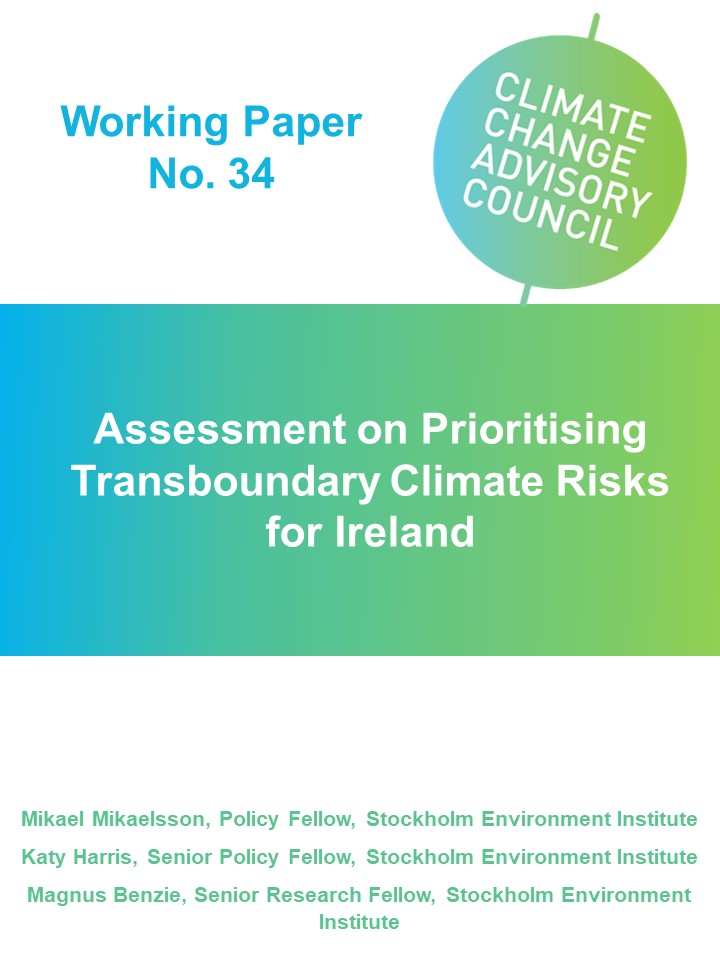 Working Paper
No. 34

CLIMATE
CHANGE
ADVISORY
COUNCIL

Assessment on Prioritising Transboundary Climate Risks for Ireland

Mikael Mikaelsson, Policy Fellow, Stockholm Environment Institute

Katy Harris, Senior Policy Fellow, Stockholm Environment Institute

Magnus Benzie, Senior Research Fellow, Stockholm Environment Institute